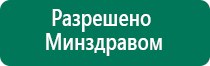 Разрешено Минздравом